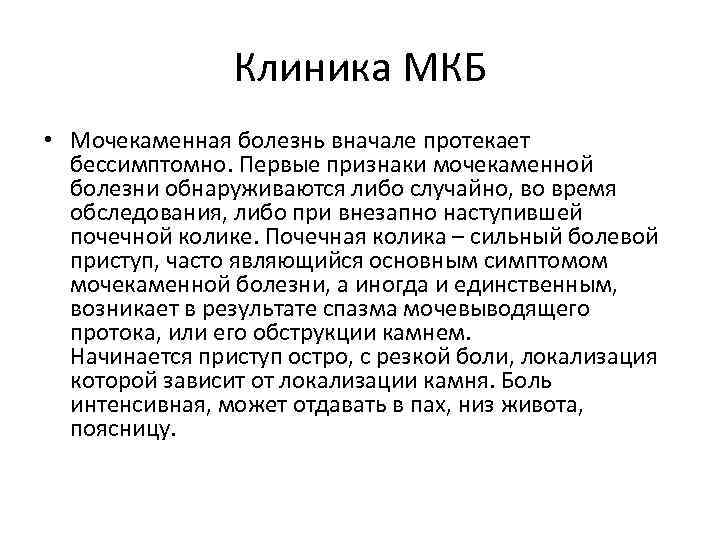 Клиника МКБ

• Мочекаменная болезнь вначале протекает бессимптомно. Первые признаки мочекаменной болезни обнаруживаются либо случайно, во время обследования, либо при внезапно наступившей почечной колике. Почечная колика – сильный болевой приступ, часто являющийся основным симптомом мочекаменной болезни, а иногда и единственным, возникает в результате спазма мочевыводящего протока, или его обструкции камнем. Начинается приступ остро, с резкой боли, локализация которой зависит от локализации камня. Боль интенсивная, может отдавать в пах, низ живота, поясницу.